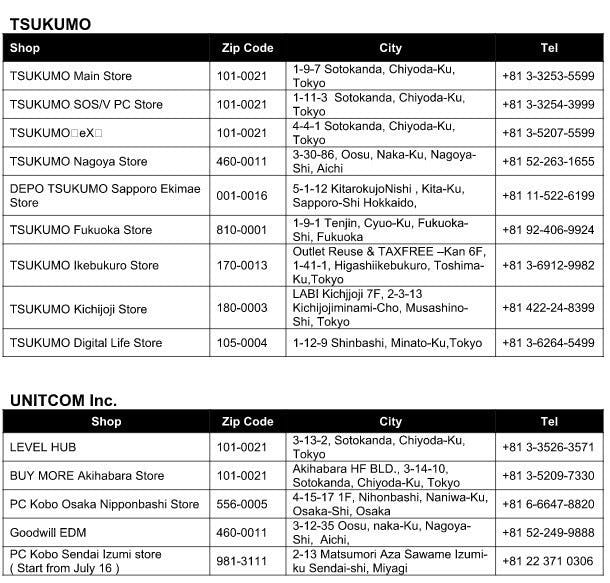 TSUKUMO

| Shop | Zip Code | City | Tel |
|---|---|---|---|
| TSUKUMO Main Store | 101-0021 | 1-9-7 Sotokanda, Chiyoda-Ku, Tokyo | +81 3-3253-5599 |
| TSUKUMO SOS/V PC Store | 101-0021 | 1-11-3 Sotokanda, Chiyoda-Ku, Tokyo | +81 3-3254-3999 |
| TSUKUMO□eX□ | 101-0021 | 4-4-1 Sotokanda, Chiyoda-Ku, Tokyo | +81 3-5207-5599 |
| TSUKUMO Nagoya Store | 460-0011 | 3-30-86, Oosu, Naka-Ku, Nagoya-Shi, Aichi | +81 52-263-1655 |
| DEPO TSUKUMO Sapporo Ekimae Store | 001-0016 | 5-1-12 KitarokujoNishi , Kita-Ku, Sapporo-Shi Hokkaido, | +81 11-522-6199 |
| TSUKUMO Fukuoka Store | 810-0001 | 1-9-1 Tenjin, Cyuo-Ku, Fukuoka-Shi, Fukuoka | +81 92-406-9924 |
| TSUKUMO Ikebukuro Store | 170-0013 | Outlet Reuse & TAXFREE –Kan 6F, 1-41-1, Higashiikebukuro, Toshima-Ku,Tokyo | +81 3-6912-9982 |
| TSUKUMO Kichijoji Store | 180-0003 | LABI Kichjjoji 7F, 2-3-13 Kichijojiminami-Cho, Musashino-Shi, Tokyo | +81 422-24-8399 |
| TSUKUMO Digital Life Store | 105-0004 | 1-12-9 Shinbashi, Minato-Ku,Tokyo | +81 3-6264-5499 |

UNITCOM Inc.

| Shop | Zip Code | City | Tel |
|---|---|---|---|
| LEVEL HUB | 101-0021 | 3-13-2, Sotokanda, Chiyoda-Ku, Tokyo | +81 3-3526-3571 |
| BUY MORE Akihabara Store | 101-0021 | Akihabara HF BLD., 3-14-10, Sotokanda, Chiyoda-Ku, Tokyo | +81 3-5209-7330 |
| PC Kobo Osaka Nipponbashi Store | 556-0005 | 4-15-17 1F, Nihonbashi, Naniwa-Ku, Osaka-Shi, Osaka | +81 6-6647-8820 |
| Goodwill EDM | 460-0011 | 3-12-35 Oosu, naka-Ku, Nagoya-Shi, Aichi, | +81 52-249-9888 |
| PC Kobo Sendai Izumi store ( Start from July 16 ) | 981-3111 | 2-13 Matsumori Aza Sawame Izumi-ku Sendai-shi, Miyagi | +81 22 371 0306 |